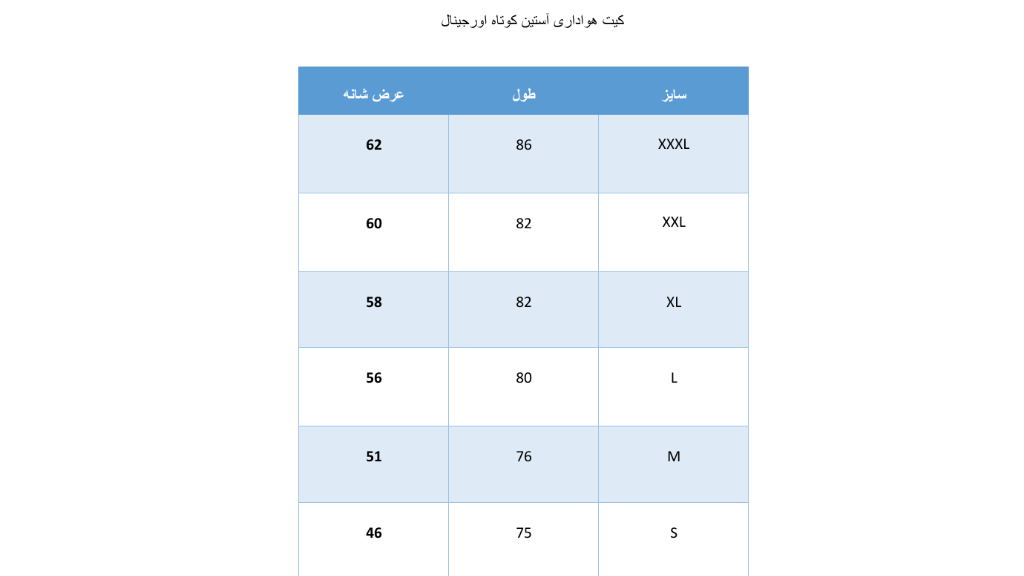 کیت هواداری آستین کوتاه اورجینال

| سایز | طول | عرض شانه |
|---|---|---|
| XXXL | 86 | 62 |
| XXL | 82 | 60 |
| XL | 82 | 58 |
| L | 80 | 56 |
| M | 76 | 51 |
| S | 75 | 46 |